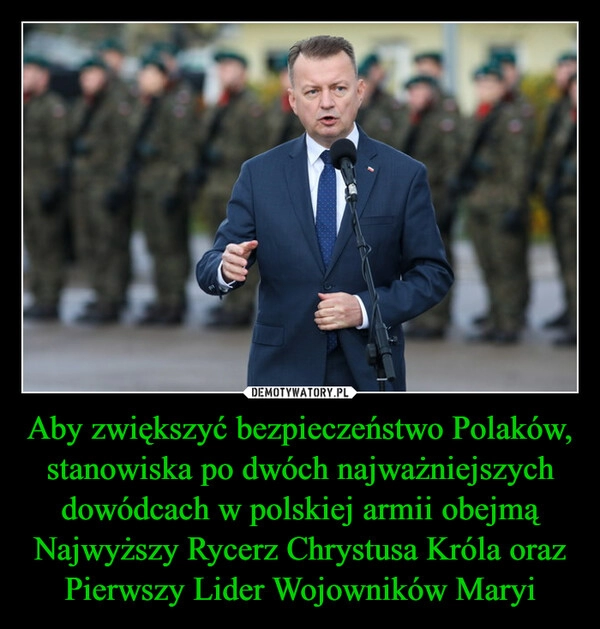 DEMOTYWATORY.PL

Aby zwiększyć bezpieczeństwo Polaków, stanowiska po dwóch najważniejszych dowódcach w polskiej armii obejmą Najwyższy Rycerz Chrystusa Króla oraz Pierwszy Lider Wojowników Maryi